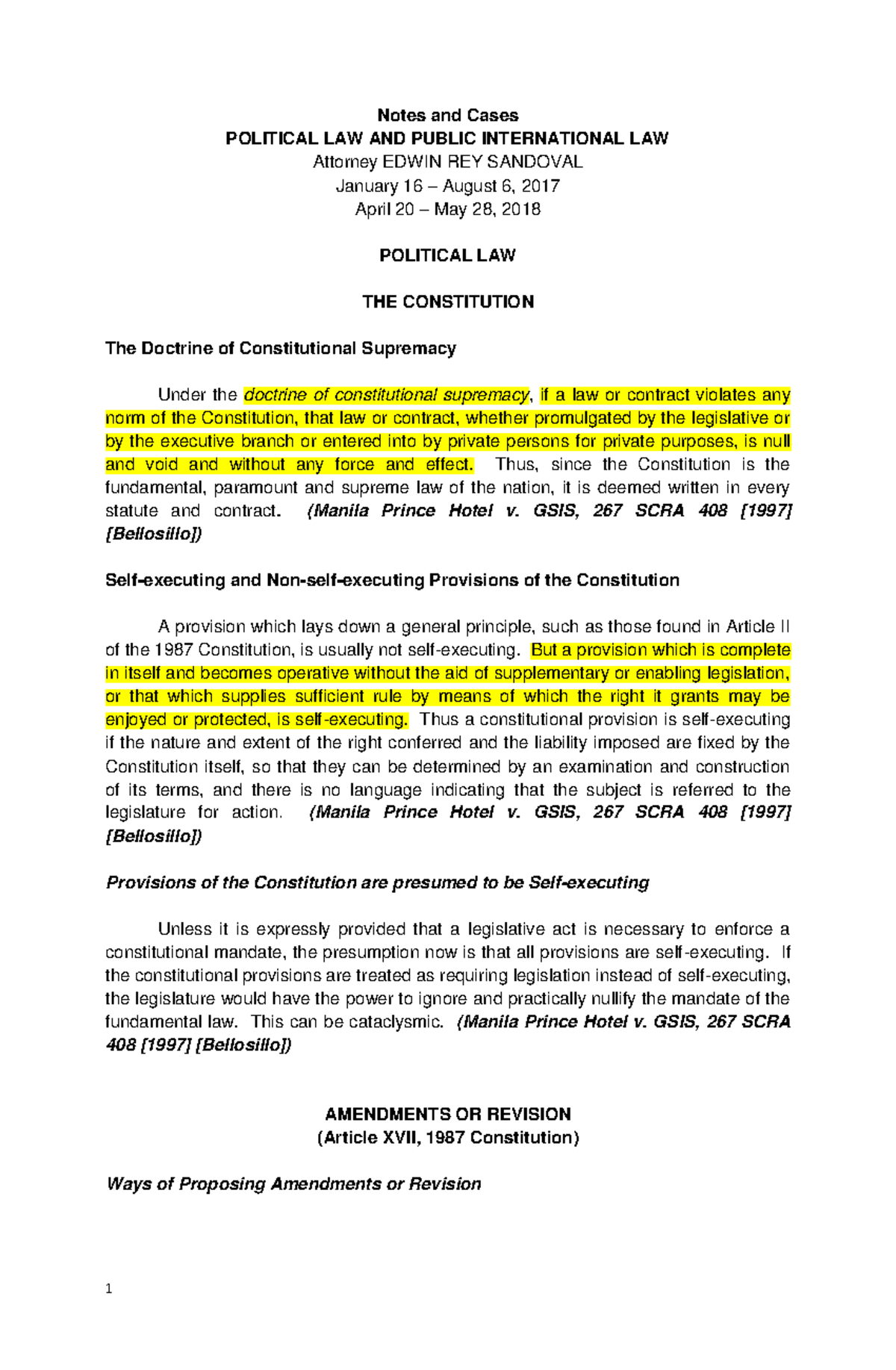 Notes and Cases
POLITICAL LAW AND PUBLIC INTERNATIONAL LAW
Attorney EDWIN REY SANDOVAL
January 16 – August 6, 2017
April 20 – May 28, 2018

POLITICAL LAW

THE CONSTITUTION

The Doctrine of Constitutional Supremacy

Under the doctrine of constitutional supremacy, if a law or contract violates any norm of the Constitution, that law or contract, whether promulgated by the legislative or by the executive branch or entered into by private persons for private purposes, is null and void and without any force and effect. Thus, since the Constitution is the fundamental, paramount and supreme law of the nation, it is deemed written in every statute and contract. (Manila Prince Hotel v. GSIS, 267 SCRA 408 [1997] [Bellosillo])

Self-executing and Non-self-executing Provisions of the Constitution

A provision which lays down a general principle, such as those found in Article II of the 1987 Constitution, is usually not self-executing. But a provision which is complete in itself and becomes operative without the aid of supplementary or enabling legislation, or that which supplies sufficient rule by means of which the right it grants may be enjoyed or protected, is self-executing. Thus a constitutional provision is self-executing if the nature and extent of the right conferred and the liability imposed are fixed by the Constitution itself, so that they can be determined by an examination and construction of its terms, and there is no language indicating that the subject is referred to the legislature for action. (Manila Prince Hotel v. GSIS, 267 SCRA 408 [1997] [Bellosillo])

Provisions of the Constitution are presumed to be Self-executing

Unless it is expressly provided that a legislative act is necessary to enforce a constitutional mandate, the presumption now is that all provisions are self-executing. If the constitutional provisions are treated as requiring legislation instead of self-executing, the legislature would have the power to ignore and practically nullify the mandate of the fundamental law. This can be cataclysmic. (Manila Prince Hotel v. GSIS, 267 SCRA 408 [1997] [Bellosillo])

AMENDMENTS OR REVISION
(Article XVII, 1987 Constitution)

Ways of Proposing Amendments or Revision

1